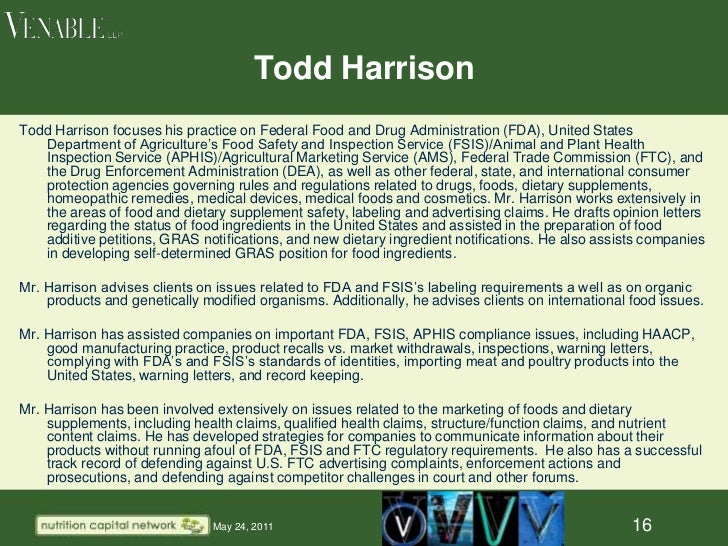 VENABLE LLP

Todd Harrison

Todd Harrison focuses his practice on Federal Food and Drug Administration (FDA), United States Department of Agriculture's Food Safety and Inspection Service (FSIS)/Animal and Plant Health Inspection Service (APHIS)/Agricultural Marketing Service (AMS), Federal Trade Commission (FTC), and the Drug Enforcement Administration (DEA), as well as other federal, state, and international consumer protection agencies governing rules and regulations related to drugs, foods, dietary supplements, homeopathic remedies, medical devices, medical foods and cosmetics. Mr. Harrison works extensively in the areas of food and dietary supplement safety, labeling and advertising claims. He drafts opinion letters regarding the status of food ingredients in the United States and assisted in the preparation of food additive petitions, GRAS notifications, and new dietary ingredient notifications. He also assists companies in developing self-determined GRAS position for food ingredients.

Mr. Harrison advises clients on issues related to FDA and FSIS's labeling requirements a well as on organic products and genetically modified organisms. Additionally, he advises clients on international food issues.

Mr. Harrison has assisted companies on important FDA, FSIS, APHIS compliance issues, including HAACP, good manufacturing practice, product recalls vs. market withdrawals, inspections, warning letters, complying with FDA's and FSIS's standards of identities, importing meat and poultry products into the United States, warning letters, and record keeping.

Mr. Harrison has been involved extensively on issues related to the marketing of foods and dietary supplements, including health claims, qualified health claims, structure/function claims, and nutrient content claims. He has developed strategies for companies to communicate information about their products without running afoul of FDA, FSIS and FTC regulatory requirements. He also has a successful track record of defending against U.S. FTC advertising complaints, enforcement actions and prosecutions, and defending against competitor challenges in court and other forums.

nutrition capital network May 24, 2011 16